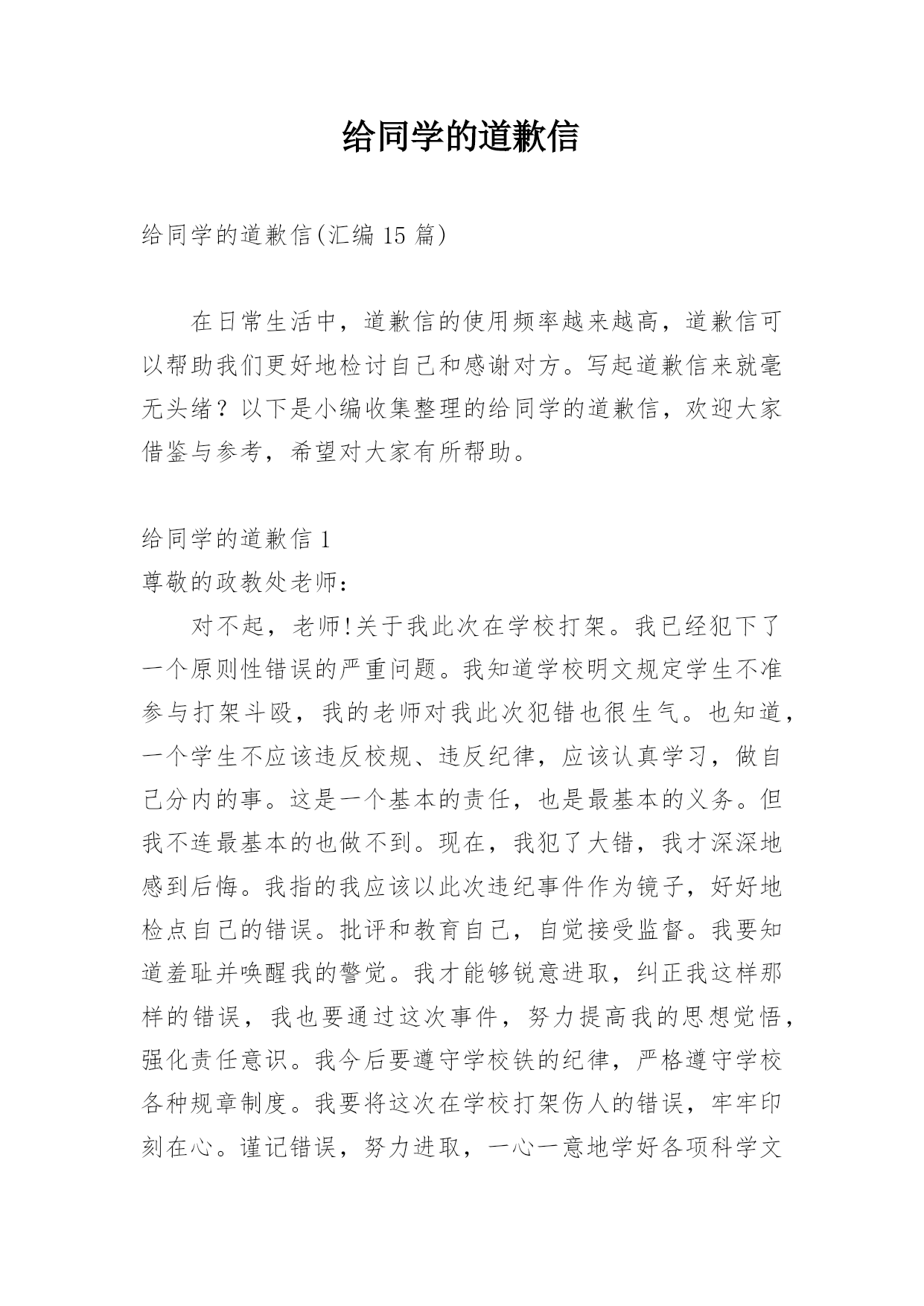 给同学的道歉信

给同学的道歉信(汇编 15 篇)

在日常生活中，道歉信的使用频率越来越高，道歉信可以帮助我们更好地检讨自己和感谢对方。写起道歉信来就毫无头绪？以下是小编收集整理的给同学的道歉信，欢迎大家借鉴与参考，希望对大家有所帮助。

给同学的道歉信 1
尊敬的政教处老师：
对不起，老师!关于我此次在学校打架。我已经犯下了一个原则性错误的严重问题。我知道学校明文规定学生不准参与打架斗殴，我的老师对我此次犯错也很生气。也知道，一个学生不应该违反校规、违反纪律，应该认真学习，做自己分内的事。这是一个基本的责任，也是最基本的义务。但我不连最基本的也做不到。现在，我犯了大错，我才深深地感到后悔。我指的我应该以此次违纪事件作为镜子，好好地检点自己的错误。批评和教育自己，自觉接受监督。我要知道羞耻并唤醒我的警觉。我才能够锐意进取，纠正我这样那样的错误，我也要通过这次事件，努力提高我的思想觉悟，强化责任意识。我今后要遵守学校铁的纪律，严格遵守学校各种规章制度。我要将这次在学校打架伤人的错误，牢牢印刻在心。谨记错误，努力进取，一心一意地学好各项科学文